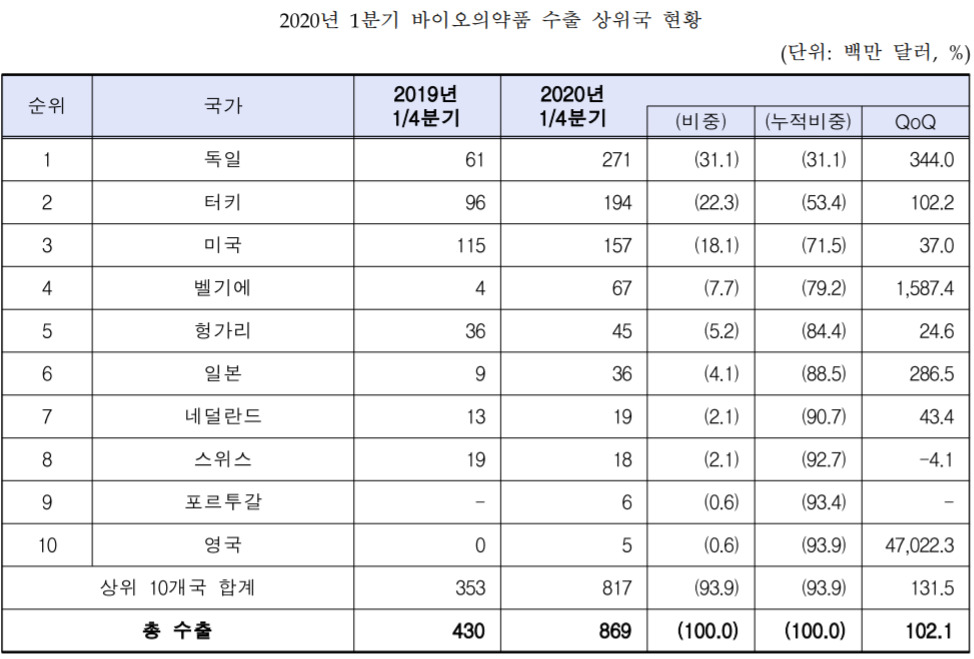 2020년 1분기 바이오의약품 수출 상위국 현황

(단위: 백만 달러, %)

| 순위 | 국가 | 2019년 1/4분기 | 2020년 1/4분기 | (비중) | (누적비중) | QoQ |
|---|---|---|---|---|---|---|
| 1 | 독일 | 61 | 271 | (31.1) | (31.1) | 344.0 |
| 2 | 터키 | 96 | 194 | (22.3) | (53.4) | 102.2 |
| 3 | 미국 | 115 | 157 | (18.1) | (71.5) | 37.0 |
| 4 | 벨기에 | 4 | 67 | (7.7) | (79.2) | 1,587.4 |
| 5 | 헝가리 | 36 | 45 | (5.2) | (84.4) | 24.6 |
| 6 | 일본 | 9 | 36 | (4.1) | (88.5) | 286.5 |
| 7 | 네덜란드 | 13 | 19 | (2.1) | (90.7) | 43.4 |
| 8 | 스위스 | 19 | 18 | (2.1) | (92.7) | -4.1 |
| 9 | 포르투갈 | - | 6 | (0.6) | (93.4) | - |
| 10 | 영국 | 0 | 5 | (0.6) | (93.9) | 47,022.3 |
| 상위 10개국 합계 | | 353 | 817 | (93.9) | (93.9) | 131.5 |
| 총 수출 | | 430 | 869 | (100.0) | (100.0) | 102.1 |